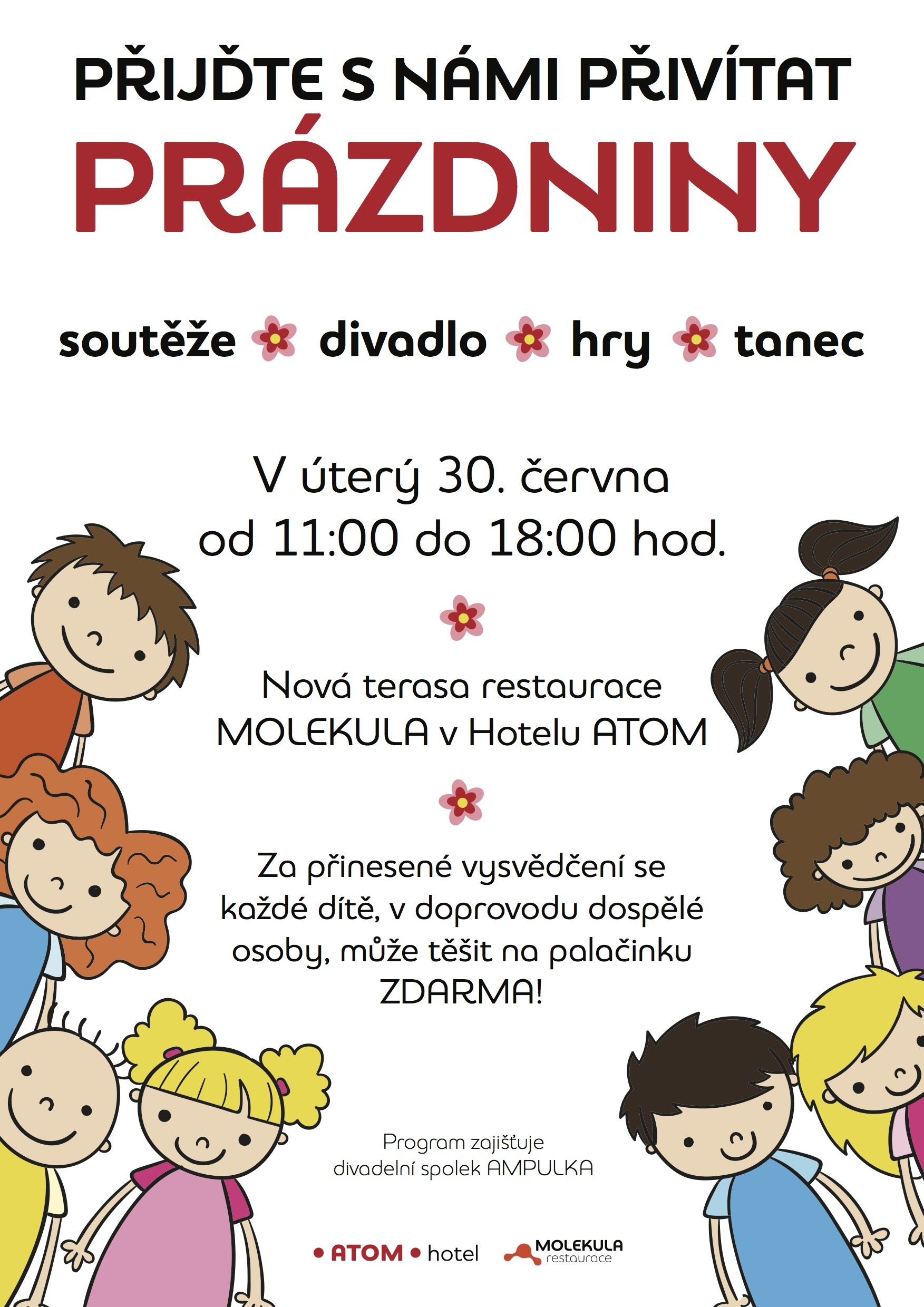 PŘIJĎTE S NÁMI PŘIVÍTAT
PRÁZDNINY

soutěže divadlo hry tanec

V úterý 30. června
od 11:00 do 18:00 hod.

Nová terasa restaurace MOLEKULA v Hotelu ATOM

Za přinesené vysvědčení se každé dítě, v doprovodu dospělé osoby, může těšit na palačinku ZDARMA!

Program zajišťuje
divadelní spolek AMPULKA

• ATOM • hotel

MOLEKULA
restaurace